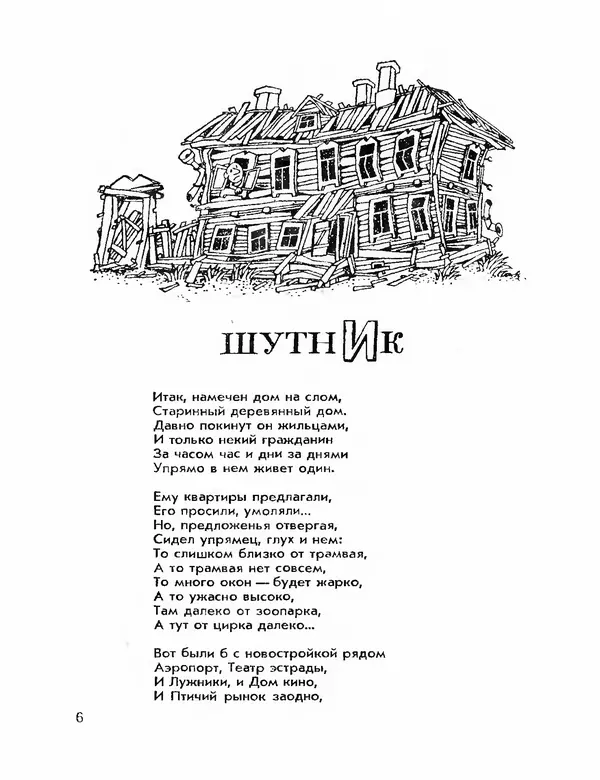 ШУТНИК

Итак, намечен дом на слом,
Старинный деревянный дом.
Давно покинут он жильцами,
И только некий гражданин
За часом час и дни за днями
Упрямо в нем живет один.

Ему квартиры предлагали,
Его просили, умоляли...
Но, предложенья отвергая,
Сидел упрямец, глух и нем:
То слишком близко от трамвая,
А то трамвая нет совсем,
То много окон — будет жарко,
А то ужасно высоко,
Там далеко от зоопарка,
А тут от цирка далеко...

Вот были б с новостройкой рядом
Аэропорт, Театр эстрады,
И Лужники, и Дом кино,
И Птичий рынок заодно,

6